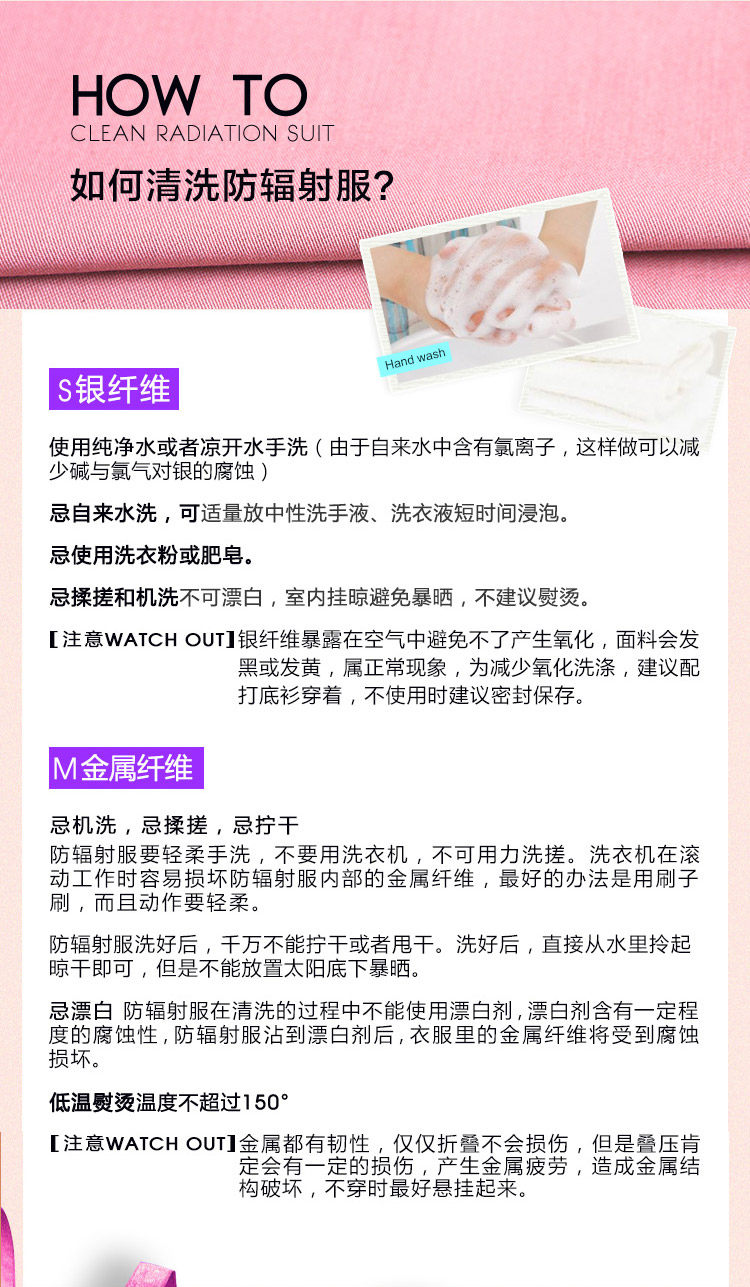 HOW TO
CLEAN RADIATION SUIT

如何清洗防辐射服?

Hand wash

S银纤维

使用纯净水或者凉开水手洗（由于自来水中含有氯离子，这样做可以减少碱与氯气对银的腐蚀）

忌自来水洗，可适量放中性洗手液、洗衣液短时间浸泡。

忌使用洗衣粉或肥皂。

忌揉搓和机洗不可漂白，室内挂晾避免暴晒，不建议熨烫。

【注意WATCH OUT】银纤维暴露在空气中避免不了产生氧化，面料会发黑或发黄，属正常现象，为减少氧化洗涤，建议配打底衫穿着，不使用时建议密封保存。

M金属纤维

忌机洗，忌揉搓，忌拧干
防辐射服要轻柔手洗，不要用洗衣机，不可用力洗搓。洗衣机在滚动工作时容易损坏防辐射服内部的金属纤维，最好的办法是用刷子刷，而且动作要轻柔。

防辐射服洗好后，千万不能拧干或者甩干。洗好后，直接从水里拎起晾干即可，但是不能放置太阳底下暴晒。

忌漂白 防辐射服在清洗的过程中不能使用漂白剂，漂白剂含有一定程度的腐蚀性，防辐射服沾到漂白剂后，衣服里的金属纤维将受到腐蚀损坏。

低温熨烫温度不超过150°

【注意WATCH OUT】金属都有韧性，仅仅折叠不会损伤，但是叠压肯定会有一定的损伤，产生金属疲劳，造成金属结构破坏，不穿时最好悬挂起来。